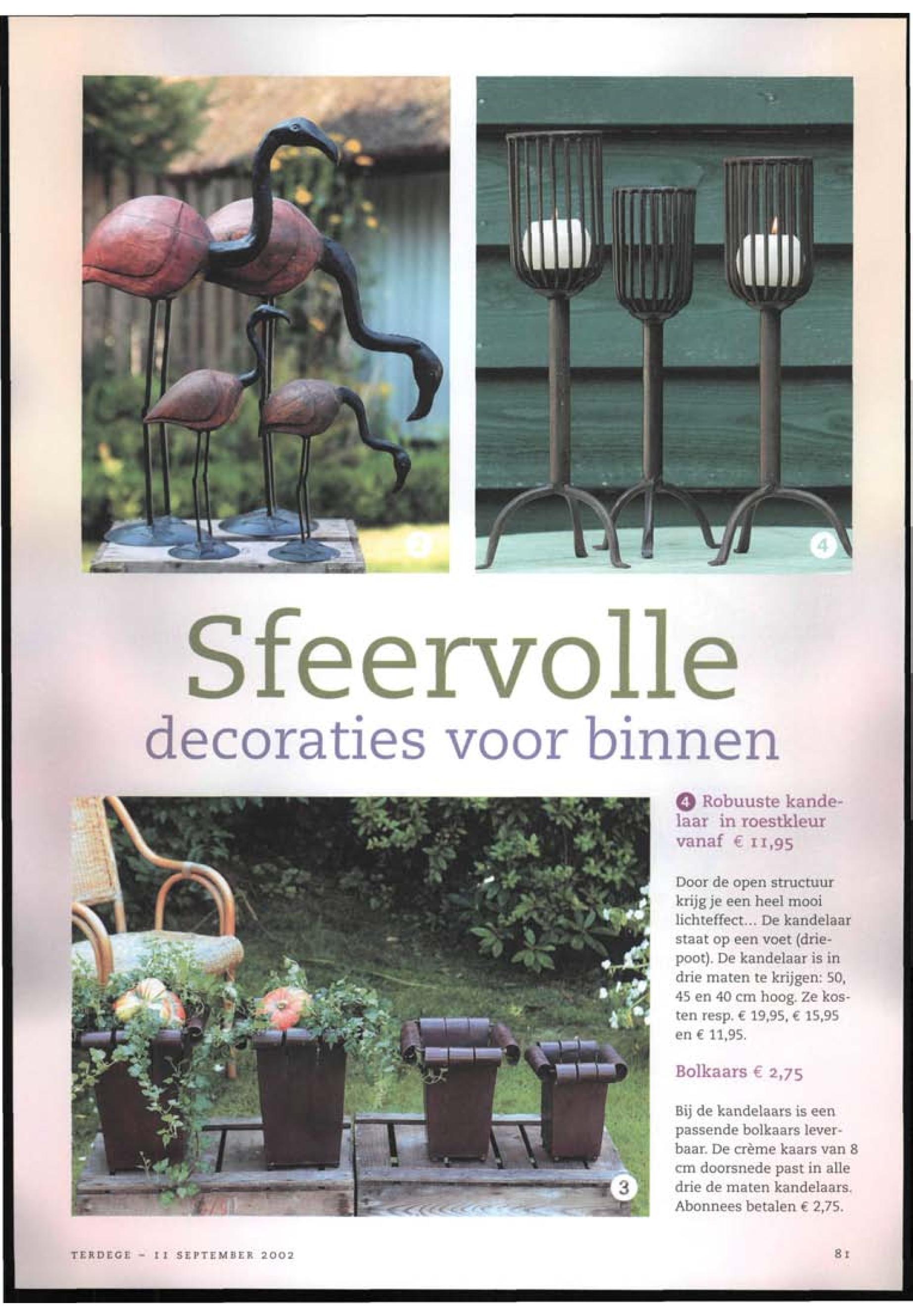 2

4

Sfeervolle
decoraties voor binnen

3

4 Robuuste kandelaar in roestkleur vanaf € 11,95

Door de open structuur krijg je een heel mooi lichteffect... De kandelaar staat op een voet (driepoot). De kandelaar is in drie maten te krijgen: 50, 45 en 40 cm hoog. Ze kosten resp. € 19,95, € 15,95 en € 11,95.

Bolkaars € 2,75

Bij de kandelaars is een passende bolkaars leverbaar. De crème kaars van 8 cm doorsnede past in alle drie de maten kandelaars. Abonnees betalen € 2,75.

TERDEGE - 11 SEPTEMBER 2002

81